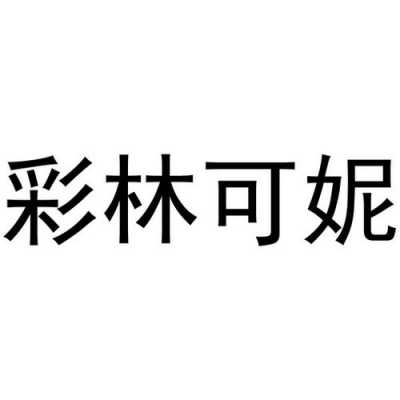 彩林可妮